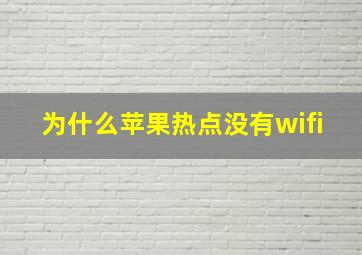 为什么苹果热点没有wifi